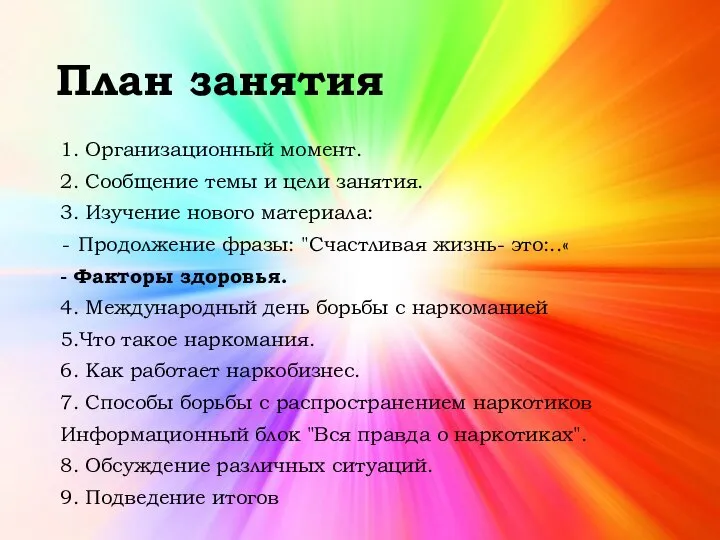 План занятия

1. Организационный момент.
2. Сообщение темы и цели занятия.
3. Изучение нового материала:
- Продолжение фразы: "Счастливая жизнь- это:..«
- Факторы здоровья.
4. Международный день борьбы с наркоманией
5.Что такое наркомания.
6. Как работает наркобизнес.
7. Способы борьбы с распространением наркотиков
Информационный блок "Вся правда о наркотиках".
8. Обсуждение различных ситуаций.
9. Подведение итогов